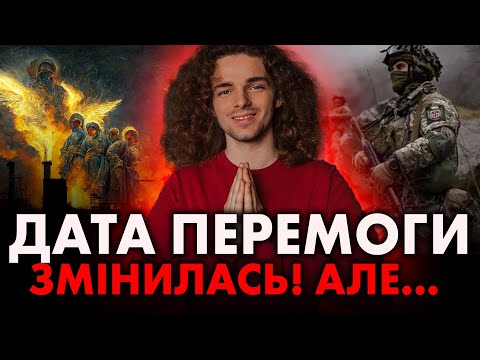 ДАТА ПЕРЕМОГИ
ЗМІНИЛАСЬ! АЛЕ...